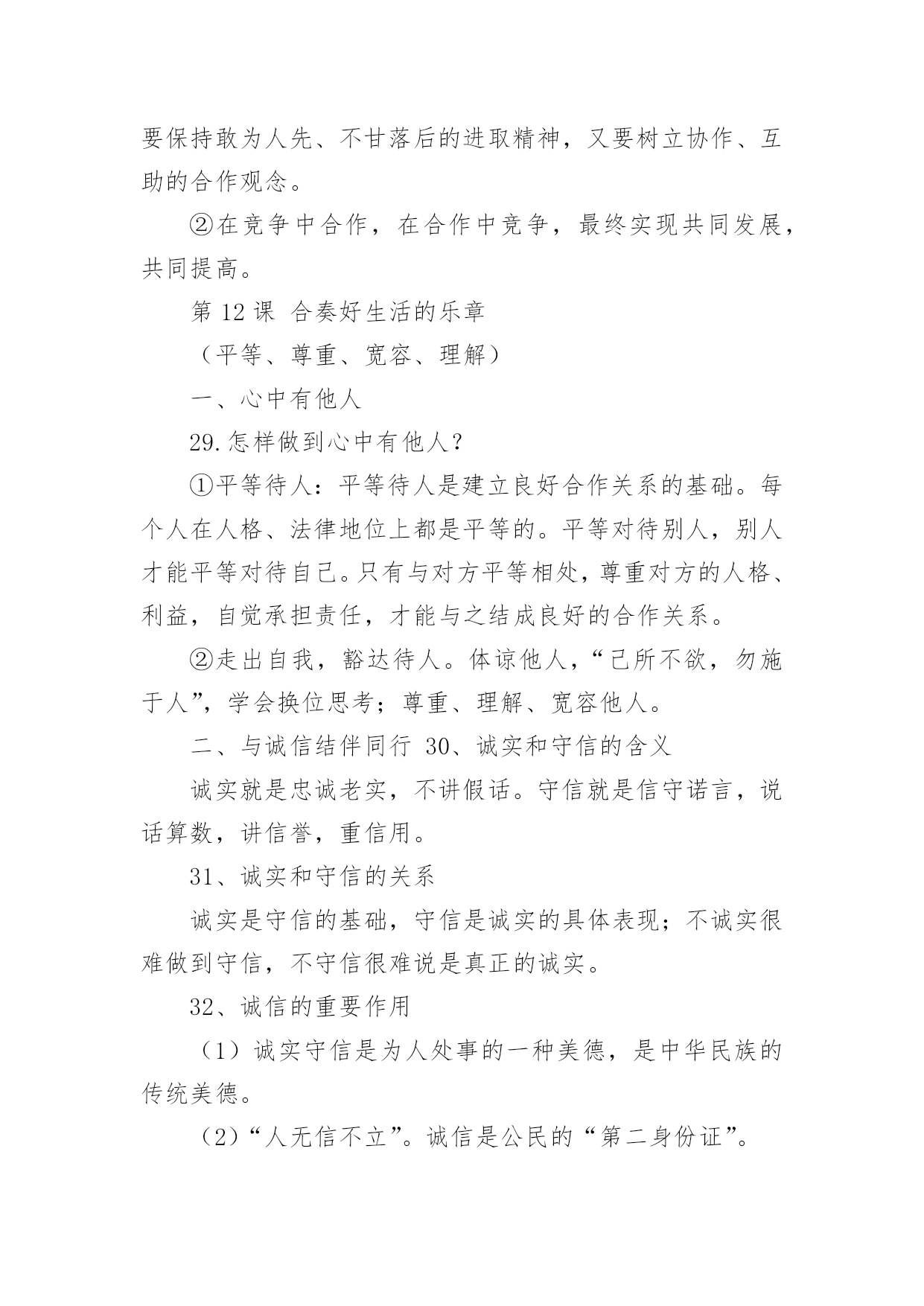 要保持敢为人先、不甘落后的进取精神，又要树立协作、互助的合作观念。

②在竞争中合作，在合作中竞争，最终实现共同发展，共同提高。

第 12 课 合奏好生活的乐章

（平等、尊重、宽容、理解）

一、心中有他人

29.怎样做到心中有他人？

①平等待人：平等待人是建立良好合作关系的基础。每个人在人格、法律地位上都是平等的。平等对待别人，别人才能平等对待自己。只有与对方平等相处，尊重对方的人格、利益，自觉承担责任，才能与之结成良好的合作关系。

②走出自我，豁达待人。体谅他人，“己所不欲，勿施于人”，学会换位思考；尊重、理解、宽容他人。

二、与诚信结伴同行 30、诚实和守信的含义

诚实就是忠诚老实，不讲假话。守信就是信守诺言，说话算数，讲信誉，重信用。

31、诚实和守信的关系

诚实是守信的基础，守信是诚实的具体表现；不诚实很难做到守信，不守信很难说是真正的诚实。

32、诚信的重要作用

（1）诚实守信是为人处事的一种美德，是中华民族的传统美德。

（2）“人无信不立”。诚信是公民的“第二身份证”。